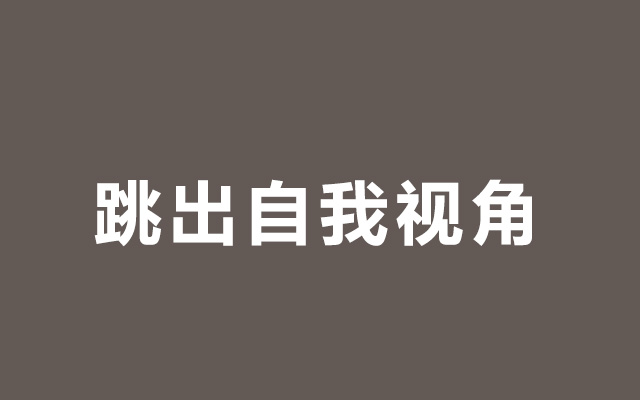 跳出自我视角